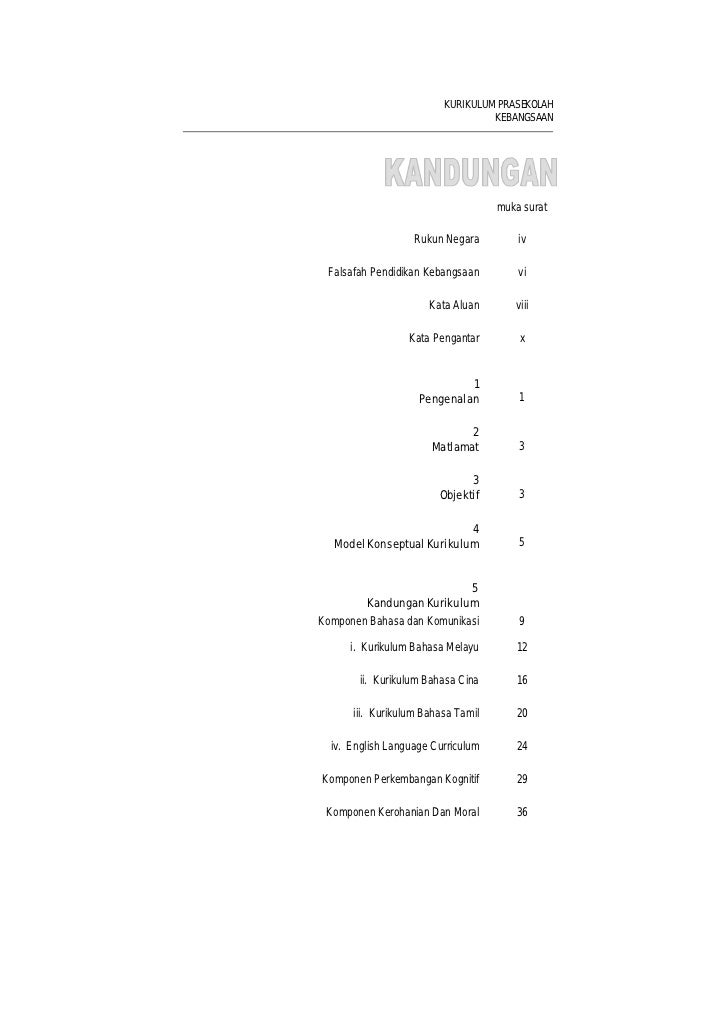 KURIKULUM PRASEKOLAH
KEBANGSAAN

KANDUNGAN

muka surat

Rukun Negara iv

Falsafah Pendidikan Kebangsaan vi

Kata Aluan viii

Kata Pengantar x

1
Pengenalan 1

2
Matlamat 3

3
Objektif 3

4
Model Konseptual Kurikulum 5

5
Kandungan Kurikulum
Komponen Bahasa dan Komunikasi 9

i. Kurikulum Bahasa Melayu 12

ii. Kurikulum Bahasa Cina 16

iii. Kurikulum Bahasa Tamil 20

iv. English Language Curriculum 24

Komponen Perkembangan Kognitif 29

Komponen Kerohanian Dan Moral 36